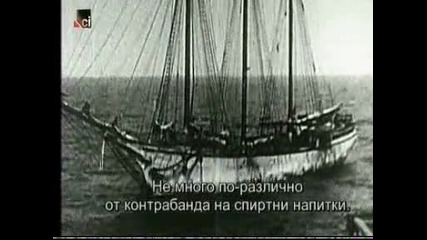 ci

Не много по-различно от контрабанда на спиртни напитки.